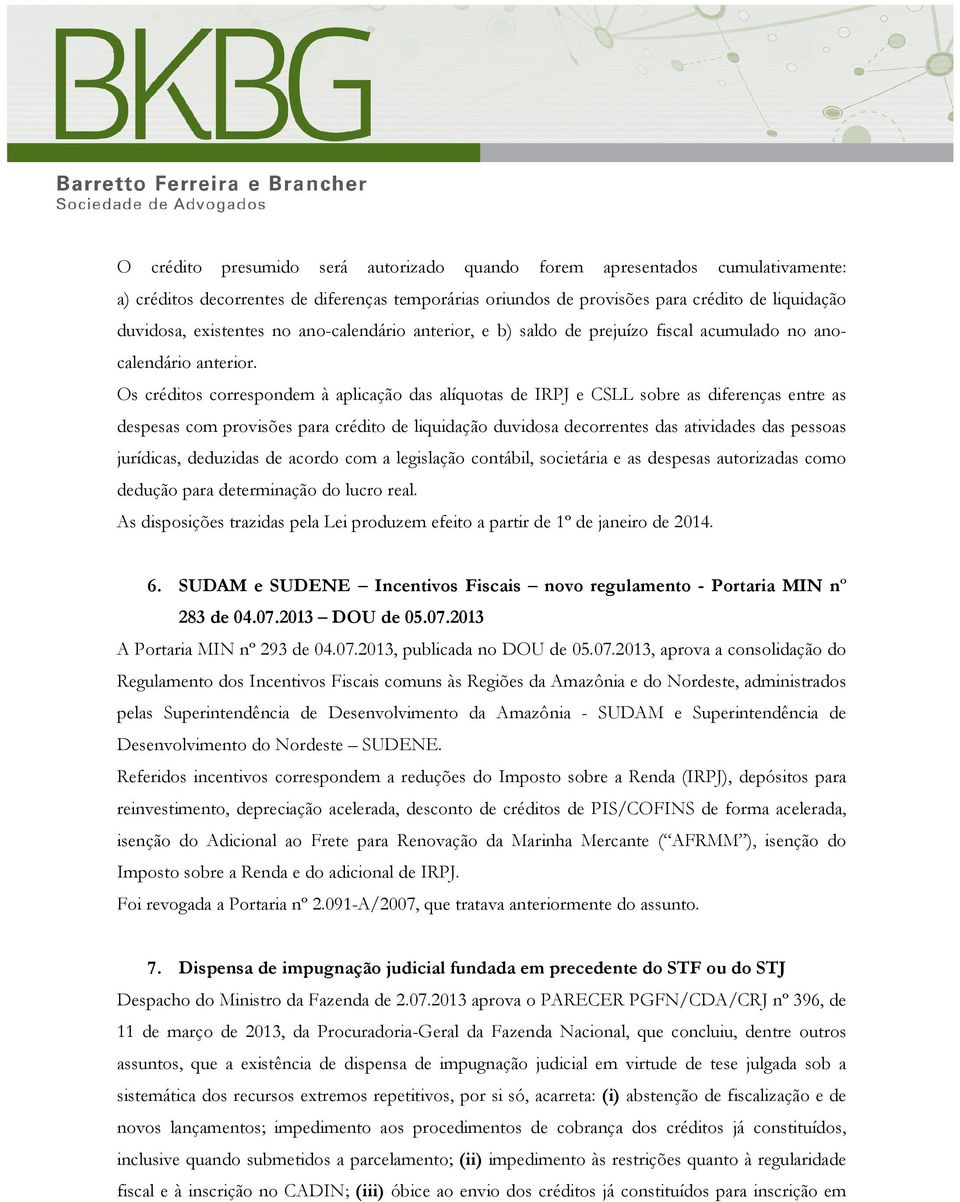 BKBG

Barretto Ferreira e Brancher
Sociedade de Advogados

O crédito presumido será autorizado quando forem apresentados cumulativamente: a) créditos decorrentes de diferenças temporárias oriundos de provisões para crédito de liquidação duvidosa, existentes no ano-calendário anterior, e b) saldo de prejuízo fiscal acumulado no ano-calendário anterior.

Os créditos correspondem à aplicação das alíquotas de IRPJ e CSLL sobre as diferenças entre as despesas com provisões para crédito de liquidação duvidosa decorrentes das atividades das pessoas jurídicas, deduzidas de acordo com a legislação contábil, societária e as despesas autorizadas como dedução para determinação do lucro real.

As disposições trazidas pela Lei produzem efeito a partir de 1º de janeiro de 2014.

6. SUDAM e SUDENE – Incentivos Fiscais – novo regulamento - Portaria MIN nº 283 de 04.07.2013 – DOU de 05.07.2013

A Portaria MIN nº 293 de 04.07.2013, publicada no DOU de 05.07.2013, aprova a consolidação do Regulamento dos Incentivos Fiscais comuns às Regiões da Amazônia e do Nordeste, administrados pelas Superintendência de Desenvolvimento da Amazônia - SUDAM e Superintendência de Desenvolvimento do Nordeste – SUDENE.

Referidos incentivos correspondem a reduções do Imposto sobre a Renda (IRPJ), depósitos para reinvestimento, depreciação acelerada, desconto de créditos de PIS/COFINS de forma acelerada, isenção do Adicional ao Frete para Renovação da Marinha Mercante (“AFRMM”), isenção do Imposto sobre a Renda e do adicional de IRPJ.

Foi revogada a Portaria nº 2.091-A/2007, que tratava anteriormente do assunto.

7. Dispensa de impugnação judicial fundada em precedente do STF ou do STJ

Despacho do Ministro da Fazenda de 2.07.2013 aprova o PARECER PGFN/CDA/CRJ nº 396, de 11 de março de 2013, da Procuradoria-Geral da Fazenda Nacional, que concluiu, dentre outros assuntos, que a existência de dispensa de impugnação judicial em virtude de tese julgada sob a sistemática dos recursos extremos repetitivos, por si só, acarreta: (i) abstenção de fiscalização e de novos lançamentos; impedimento aos procedimentos de cobrança dos créditos já constituídos, inclusive quando submetidos a parcelamento; (ii) impedimento às restrições quanto à regularidade fiscal e à inscrição no CADIN; (iii) óbice ao envio dos créditos já constituídos para inscrição em